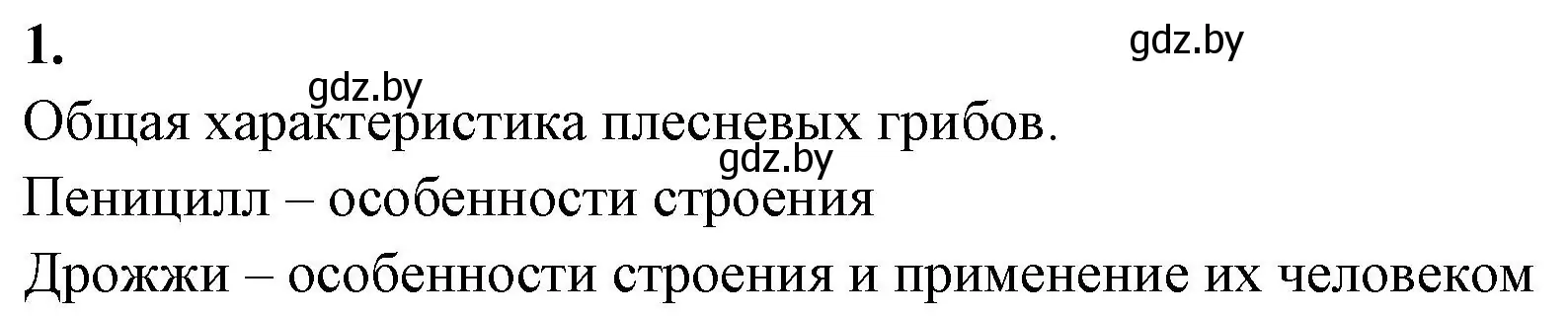 1.

gdz.by

gdz.by

Общая характеристика плесневых грибов.

gdz.by

Пеницилл – особенности строения

Дрожжи – особенности строения и применение их человеком